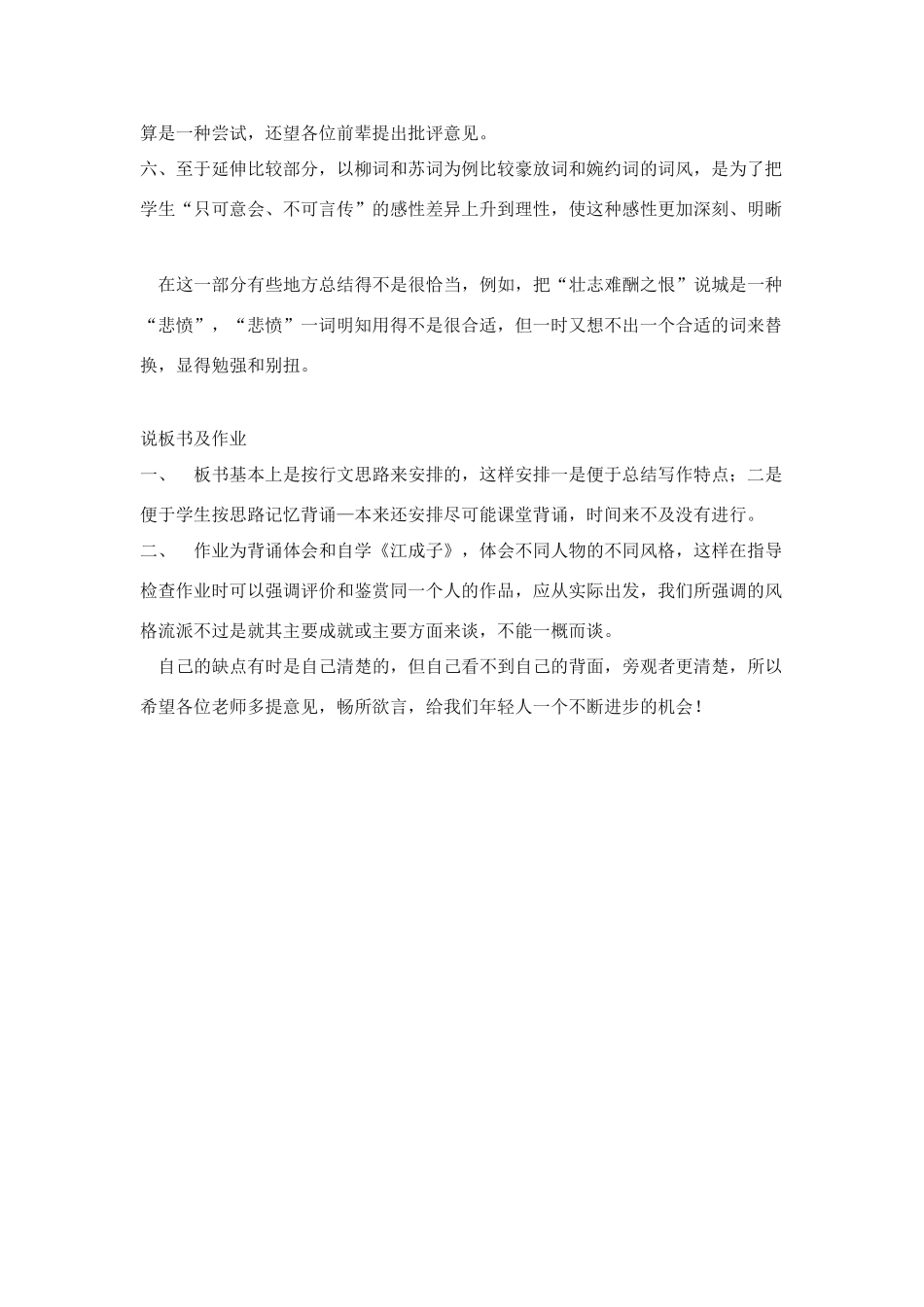 算是一种尝试，还望各位前辈提出批评意见。

六、至于延伸比较部分，以柳词和苏词为例比较豪放词和婉约词的词风，是为了把学生“只可意会、不可言传”的感性差异上升到理性，使这种感性更加深刻、明晰

在这一部分有些地方总结得不是很恰当，例如，把“壮志难酬之恨”说城是一种“悲愤”，“悲愤”一词明知用得不是很合适，但一时又想不出一个合适的词来替换，显得勉强和别扭。

说板书及作业

一、　板书基本上是按行文思路来安排的，这样安排一是便于总结写作特点；二是便于学生按思路记忆背诵—本来还安排尽可能课堂背诵，时间来不及没有进行。

二、　作业为背诵体会和自学《江成子》，体会不同人物的不同风格，这样在指导检查作业时可以强调评价和鉴赏同一个人的作品，应从实际出发，我们所强调的风格流派不过是就其主要成就或主要方面来谈，不能一概而谈。

自己的缺点有时是自己清楚的，但自己看不到自己的背面，旁观者更清楚，所以希望各位老师多提意见，畅所欲言，给我们年轻人一个不断进步的机会！